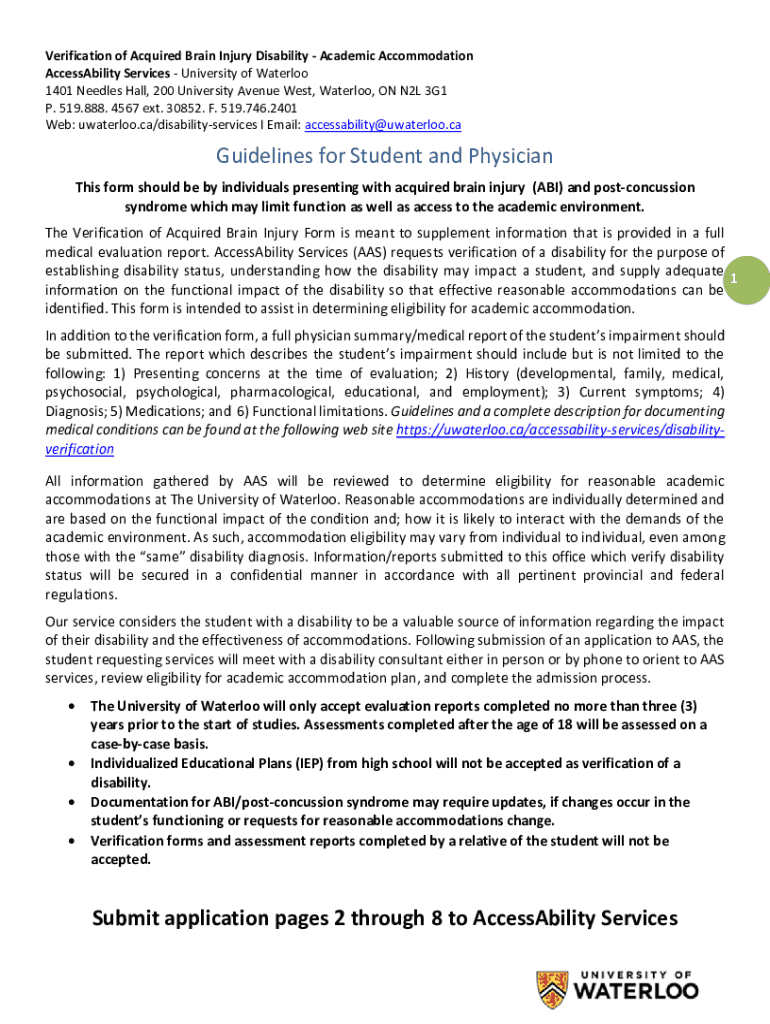 Verification of Acquired Brain Injury Disability - Academic Accommodation
AccessAbility Services - University of Waterloo
1401 Needles Hall, 200 University Avenue West, Waterloo, ON N2L 3G1
P. 519.888. 4567 ext. 30852. F. 519.746.2401
Web: uwaterloo.ca/disability-services I Email: accessability@uwaterloo.ca

Guidelines for Student and Physician

This form should be by individuals presenting with acquired brain injury (ABI) and post-concussion syndrome which may limit function as well as access to the academic environment.

The Verification of Acquired Brain Injury Form is meant to supplement information that is provided in a full medical evaluation report. AccessAbility Services (AAS) requests verification of a disability for the purpose of establishing disability status, understanding how the disability may impact a student, and supply adequate information on the functional impact of the disability so that effective reasonable accommodations can be identified. This form is intended to assist in determining eligibility for academic accommodation.

1

In addition to the verification form, a full physician summary/medical report of the student's impairment should be submitted. The report which describes the student's impairment should include but is not limited to the following: 1) Presenting concerns at the time of evaluation; 2) History (developmental, family, medical, psychosocial, psychological, pharmacological, educational, and employment); 3) Current symptoms; 4) Diagnosis; 5) Medications; and 6) Functional limitations. Guidelines and a complete description for documenting medical conditions can be found at the following web site https://uwaterloo.ca/accessability-services/disability-verification

All information gathered by AAS will be reviewed to determine eligibility for reasonable academic accommodations at The University of Waterloo. Reasonable accommodations are individually determined and are based on the functional impact of the condition and; how it is likely to interact with the demands of the academic environment. As such, accommodation eligibility may vary from individual to individual, even among those with the "same" disability diagnosis. Information/reports submitted to this office which verify disability status will be secured in a confidential manner in accordance with all pertinent provincial and federal regulations.

Our service considers the student with a disability to be a valuable source of information regarding the impact of their disability and the effectiveness of accommodations. Following submission of an application to AAS, the student requesting services will meet with a disability consultant either in person or by phone to orient to AAS services, review eligibility for academic accommodation plan, and complete the admission process.

• The University of Waterloo will only accept evaluation reports completed no more than three (3) years prior to the start of studies. Assessments completed after the age of 18 will be assessed on a case-by-case basis.
• Individualized Educational Plans (IEP) from high school will not be accepted as verification of a disability.
• Documentation for ABI/post-concussion syndrome may require updates, if changes occur in the student's functioning or requests for reasonable accommodations change.
• Verification forms and assessment reports completed by a relative of the student will not be accepted.

Submit application pages 2 through 8 to AccessAbility Services

UNIVERSITY OF WATERLOO